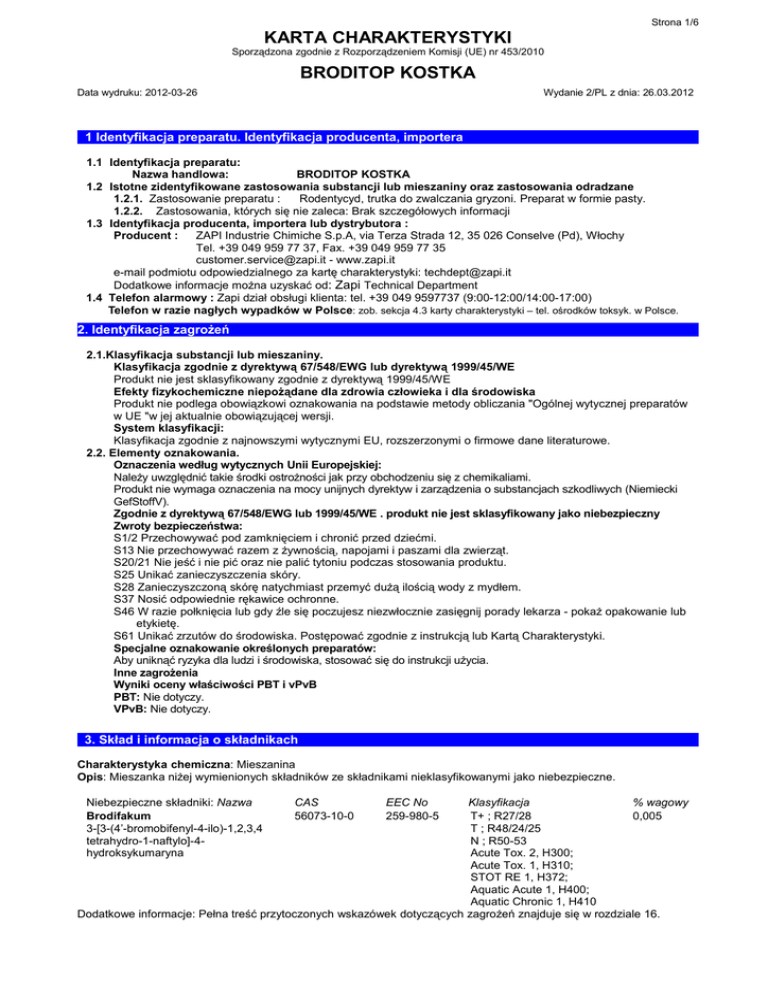 Strona 1/6

KARTA CHARAKTERYSTYKI
Sporządzona zgodnie z Rozporządzeniem Komisji (UE) nr 453/2010

BRODITOP KOSTKA

Data wydruku: 2012-03-26

Wydanie 2/PL z dnia: 26.03.2012

1 Identyfikacja preparatu. Identyfikacja producenta, importera

1.1 Identyfikacja preparatu:
Nazwa handlowa: BRODITOP KOSTKA
1.2 Istotne zidentyfikowane zastosowania substancji lub mieszaniny oraz zastosowania odradzane
1.2.1. Zastosowanie preparatu : Rodentycyd, trutka do zwalczania gryzoni. Preparat w formie pasty.
1.2.2. Zastosowania, których się nie zaleca: Brak szczegółowych informacji
1.3 Identyfikacja producenta, importera lub dystrybutora :
Producent : ZAPI Industrie Chimiche S.p.A, via Terza Strada 12, 35 026 Conselve (Pd), Włochy
Tel. +39 049 959 77 37, Fax. +39 049 959 77 35
customer.service@zapi.it - www.zapi.it
e-mail podmiotu odpowiedzialnego za kartę charakterystyki: techdept@zapi.it
Dodatkowe informacje można uzyskać od: Zapi Technical Department
1.4 Telefon alarmowy : Zapi dział obsługi klienta: tel. +39 049 9597737 (9:00-12:00/14:00-17:00)
Telefon w razie nagłych wypadków w Polsce: zob. sekcja 4.3 karty charakterystyki – tel. ośrodków toksyk. w Polsce.

2. Identyfikacja zagrożeń

2.1.Klasyfikacja substancji lub mieszaniny.
Klasyfikacja zgodnie z dyrektywą 67/548/EWG lub dyrektywą 1999/45/WE
Produkt nie jest sklasyfikowany zgodnie z dyrektywą 1999/45/WE
Efekty fizykochemiczne niepożądane dla zdrowia człowieka i dla środowiska
Produkt nie podlega obowiązkowi oznakowania na podstawie metody obliczania "Ogólnej wytycznej preparatów w UE "w jej aktualnie obowiązującej wersji.
System klasyfikacji:
Klasyfikacja zgodnie z najnowszymi wytycznymi EU, rozszerzonymi o firmowe dane literaturowe.
2.2. Elementy oznakowania.
Oznaczenia według wytycznych Unii Europejskiej:
Należy uwzględnić takie środki ostrożności jak przy obchodzeniu się z chemikaliami.
Produkt nie wymaga oznaczenia na mocy unijnych dyrektyw i zarządzenia o substancjach szkodliwych (Niemiecki GefStoffV).
Zgodnie z dyrektywą 67/548/EWG lub 1999/45/WE . produkt nie jest sklasyfikowany jako niebezpieczny
Zwroty bezpieczeństwa:
S1/2 Przechowywać pod zamknięciem i chronić przed dziećmi.
S13 Nie przechowywać razem z żywnością, napojami i paszami dla zwierząt.
S20/21 Nie jeść i nie pić oraz nie palić tytoniu podczas stosowania produktu.
S25 Unikać zanieczyszczenia skóry.
S28 Zanieczyszczoną skórę natychmiast przemyć dużą ilością wody z mydłem.
S37 Nosić odpowiednie rękawice ochronne.
S46 W razie połknięcia lub gdy źle się poczujesz niezwłocznie zasięgnij porady lekarza - pokaż opakowanie lub etykietę.
S61 Unikać zrzutów do środowiska. Postępować zgodnie z instrukcją lub Kartą Charakterystyki.
Specjalne oznakowanie określonych preparatów:
Aby uniknąć ryzyka dla ludzi i środowiska, stosować się do instrukcji użycia.
Inne zagrożenia
Wyniki oceny właściwości PBT i vPvB
PBT: Nie dotyczy.
VPvB: Nie dotyczy.

3. Skład i informacja o składnikach

Charakterystyka chemiczna: Mieszanina
Opis: Mieszanka niżej wymienionych składników ze składnikami nieklasyfikowanymi jako niebezpieczne.

| Niebezpieczne składniki: Nazwa | CAS | EEC No | Klasyfikacja | % wagowy |
|---|---|---|---|---|
| Brodifakum 3-[3-(4'-bromobifenyl-4-ilo)-1,2,3,4 tetrahydro-1-naftylo]-4-hydroksykumaryna | 56073-10-0 | 259-980-5 | T+ ; R27/28 T ; R48/24/25 N ; R50-53 Acute Tox. 2, H300; Acute Tox. 1, H310; STOT RE 1, H372; Aquatic Acute 1, H400; Aquatic Chronic 1, H410 | 0,005 |

Dodatkowe informacje: Pełna treść przytoczonych wskazówek dotyczących zagrożeń znajduje się w rozdziale 16.